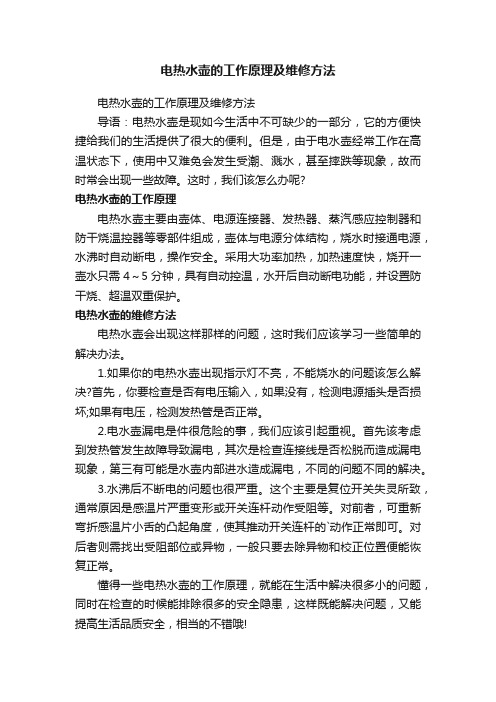 电热水壶的工作原理及维修方法

电热水壶的工作原理及维修方法

导语：电热水壶是现如今生活中不可缺少的一部分，它的方便快捷给我们的生活提供了很大的便利。但是，由于电水壶经常工作在高温状态下，使用中又难免会发生受潮、溅水，甚至摔跌等现象，故而时常会出现一些故障。这时，我们该怎么办呢?

电热水壶的工作原理

电热水壶主要由壶体、电源连接器、发热器、蒸汽感应控制器和防干烧温控器等零部件组成，壶体与电源分体结构，烧水时接通电源，水沸时自动断电，操作安全。采用大功率加热，加热速度快，烧开一壶水只需 4～5 分钟，具有自动控温，水开后自动断电功能，并设置防干烧、超温双重保护。

电热水壶的维修方法

电热水壶会出现这样那样的问题，这时我们应该学习一些简单的解决办法。

1.如果你的电热水壶出现指示灯不亮，不能烧水的问题该怎么解决?首先，你要检查是否有电压输入，如果没有，检测电源插头是否损坏;如果有电压，检测发热管是否正常。

2.电水壶漏电是件很危险的事，我们应该引起重视。首先该考虑到发热管发生故障导致漏电，其次是检查连接线是否松脱而造成漏电现象，第三有可能是水壶内部进水造成漏电，不同的问题不同的解决。

3.水沸后不断电的问题也很严重。这个主要是复位开关失灵所致，通常原因是感温片严重变形或开关连杆动作受阻等。对前者，可重新弯折感温片小舌的凸起角度，使其推动开关连杆的`动作正常即可。对后者则需找出受阻部位或异物，一般只要去除异物和校正位置便能恢复正常。

懂得一些电热水壶的工作原理，就能在生活中解决很多小的问题，同时在检查的时候能排除很多的安全隐患，这样既能解决问题，又能提高生活品质安全，相当的不错哦!